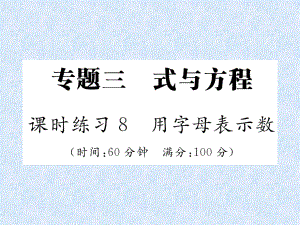 专题三　式与方程

课时练习 8　用字母表示数

（时间：60 分钟　满分：100 分）